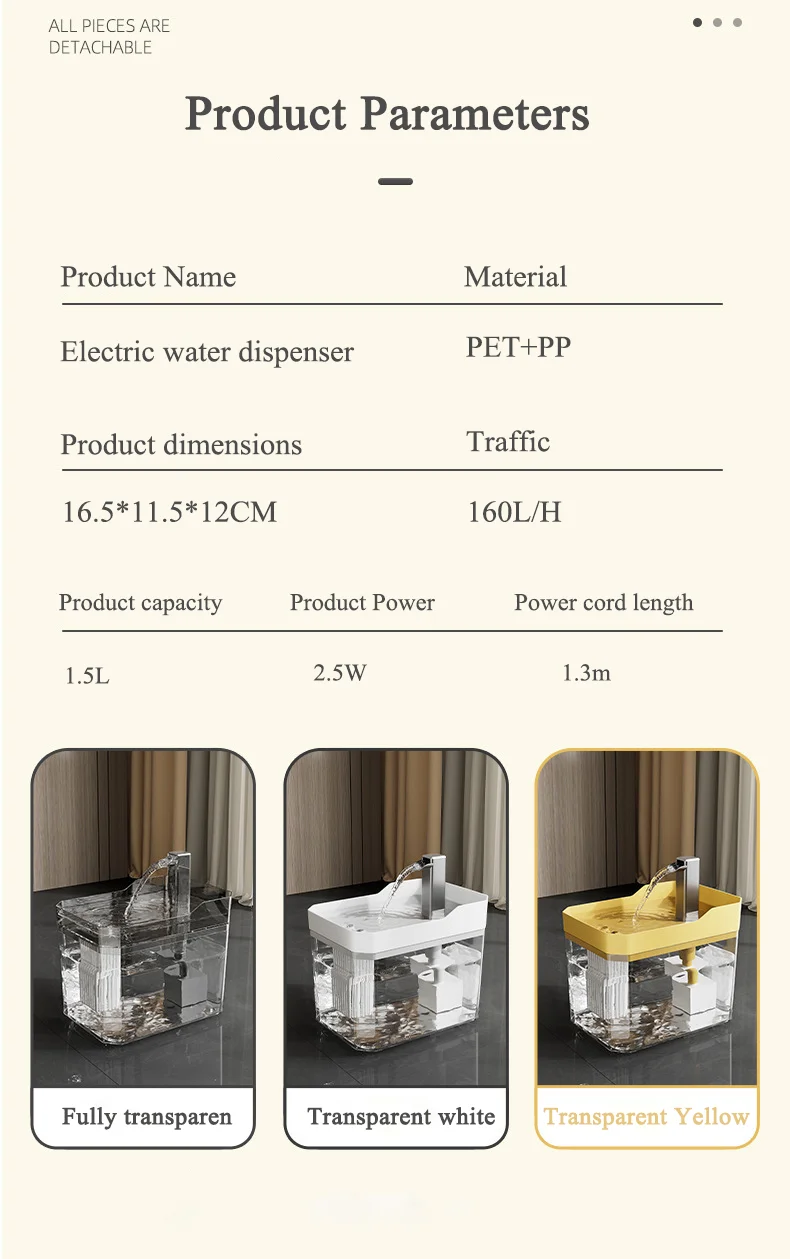 ALL PIECES ARE DETACHABLE

Product Parameters

| Product Name | Material |
|---|---|
| Electric water dispenser | PET+PP |

| Product dimensions | Traffic |
|---|---|
| 16.5*11.5*12CM | 160L/H |

| Product capacity | Product Power | Power cord length |
|---|---|---|
| 1.5L | 2.5W | 1.3m |

Fully transparen

Transparent white

Transparent Yellow